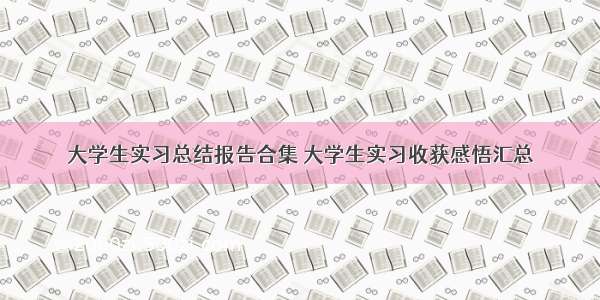 大学生实习总结报告合集 大学生实习收获感悟汇总